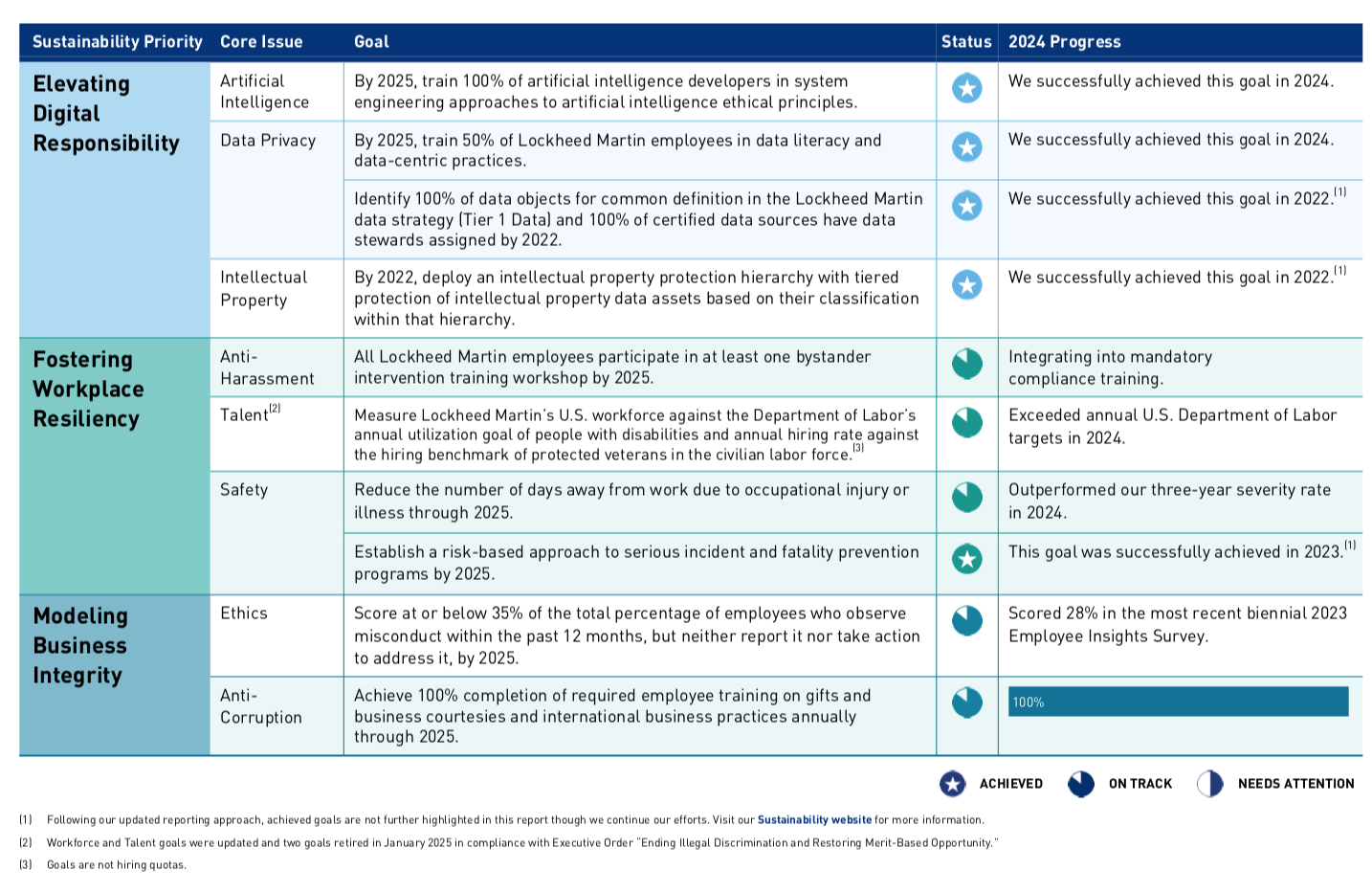 | Sustainability Priority | Core Issue | Goal | Status | 2024 Progress |
|---|---|---|---|---|
| Elevating Digital Responsibility | Artificial Intelligence | By 2025, train 100% of artificial intelligence developers in system engineering approaches to artificial intelligence ethical principles. | | We successfully achieved this goal in 2024. |
| | Data Privacy | By 2025, train 50% of Lockheed Martin employees in data literacy and data-centric practices. | | We successfully achieved this goal in 2024. |
| | | Identify 100% of data objects for common definition in the Lockheed Martin data strategy (Tier 1 Data) and 100% of certified data sources have data stewards assigned by 2022. | | We successfully achieved this goal in 2022.$^{(1)}$ |
| | Intellectual Property | By 2022, deploy an intellectual property protection hierarchy with tiered protection of intellectual property data assets based on their classification within that hierarchy. | | We successfully achieved this goal in 2022.$^{(1)}$ |
| Fostering Workplace Resiliency | Anti-Harassment | All Lockheed Martin employees participate in at least one bystander intervention training workshop by 2025. | | Integrating into mandatory compliance training. |
| | Talent$^{(2)}$ | Measure Lockheed Martin's U.S. workforce against the Department of Labor's annual utilization goal of people with disabilities and annual hiring rate against the hiring benchmark of protected veterans in the civilian labor force.$^{(3)}$ | | Exceeded annual U.S. Department of Labor targets in 2024. |
| | Safety | Reduce the number of days away from work due to occupational injury or illness through 2025. | | Outperformed our three-year severity rate in 2024. |
| | | Establish a risk-based approach to serious incident and fatality prevention programs by 2025. | | This goal was successfully achieved in 2023.$^{(1)}$ |
| Modeling Business Integrity | Ethics | Score at or below 35% of the total percentage of employees who observe misconduct within the past 12 months, but neither report it nor take action to address it, by 2025. | | Scored 28% in the most recent biennial 2023 Employee Insights Survey. |
| | Anti-Corruption | Achieve 100% completion of required employee training on gifts and business courtesies and international business practices annually through 2025. | | 100% |

ACHIEVED ON TRACK NEEDS ATTENTION

(1) Following our updated reporting approach, achieved goals are not further highlighted in this report though we continue our efforts. Visit our Sustainability website for more information.

(2) Workforce and Talent goals were updated and two goals retired in January 2025 in compliance with Executive Order "Ending Illegal Discrimination and Restoring Merit-Based Opportunity."

(3) Goals are not hiring quotas.